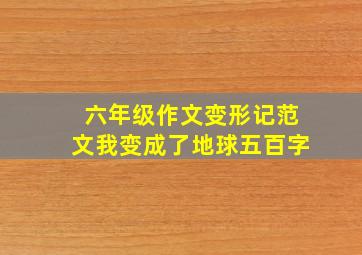 六年级作文变形记范文我变成了地球五百字